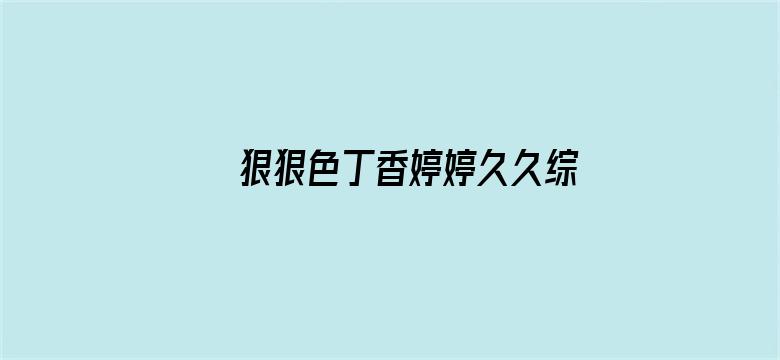 狠狠色丁香婷婷久久综